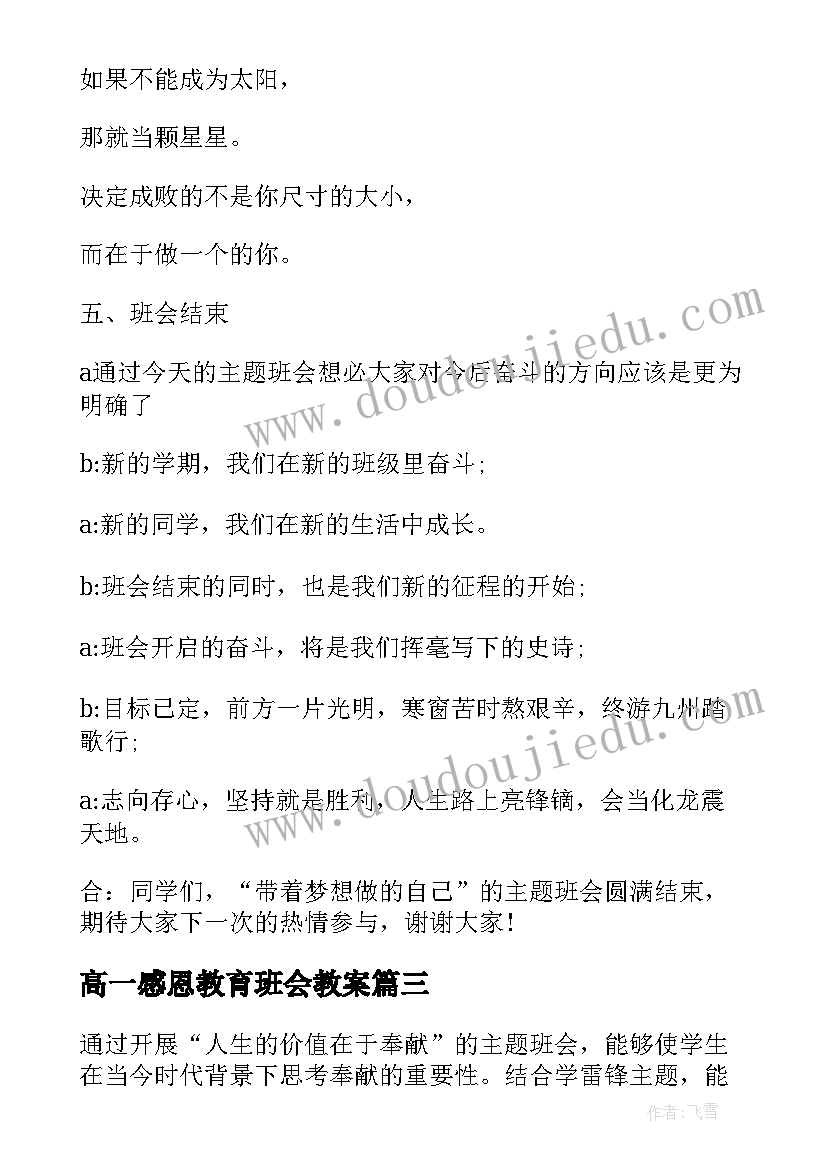 如果不能成为太阳，

那就当颗星星。

决定成败的不是你尺寸的大小，

而在于做一个的你。

五、班会结束

a通过今天的主题班会想必大家对今后奋斗的方向应该是更为明确了

b:新的学期，我们在新的班级里奋斗；

a:新的同学，我们在新的生活中成长。

b:班会结束的同时，也是我们新的征程的开始；

a:班会开启的奋斗，将是我们挥毫写下的史诗；

b:目标已定，前方一片光明，寒窗苦时熬艰辛，终游九州踏歌行；

a:志向存心，坚持就是胜利，人生路上亮锋镝，会当化龙震天地。

合：同学们，“带着梦想做的自己”的主题班会圆满结束，期待大家下一次的热情参与，谢谢大家！

高一感恩教育班会教案篇三

通过开展“人生的价值在于奉献”的主题班会，能够使学生在当今时代背景下思考奉献的重要性。结合学雷锋主题，能

www.doudoujiedu.com

www.doudoujiedu.com

作者：飞雪